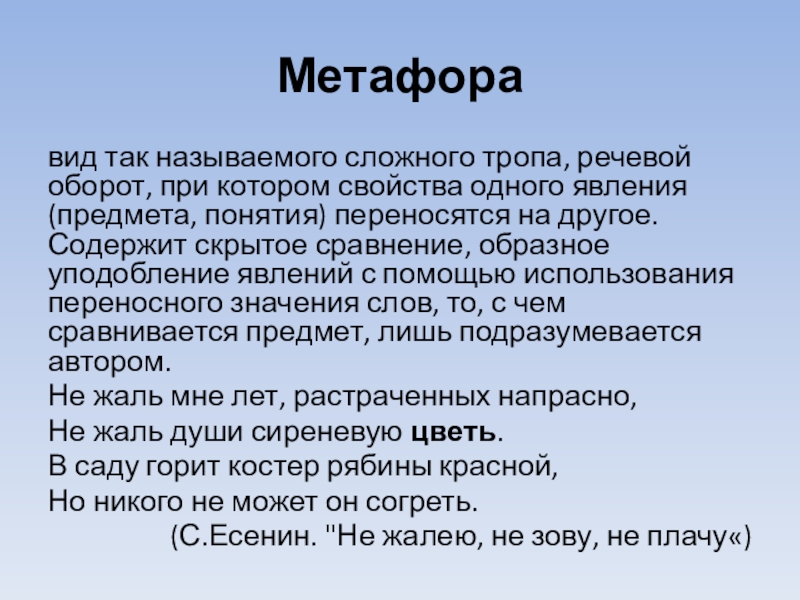 Метафора

вид так называемого сложного тропа, речевой оборот, при котором свойства одного явления (предмета, понятия) переносятся на другое. Содержит скрытое сравнение, образное уподобление явлений с помощью использования переносного значения слов, то, с чем сравнивается предмет, лишь подразумевается автором.

Не жаль мне лет, растраченных напрасно,

Не жаль души сиреневую цветь.

В саду горит костер рябины красной,

Но никого не может он согреть.

(С.Есенин. "Не жалею, не зову, не плачу«)